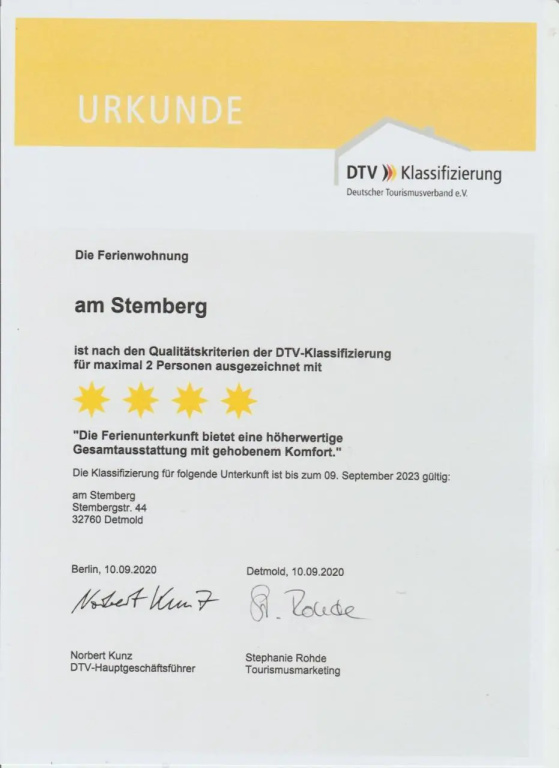 URKUNDE

DTV Klassifizierung
Deutscher Tourismusverband e.V.

Die Ferienwohnung

am Stemberg

ist nach den Qualitätskriterien der DTV-Klassifizierung für maximal 2 Personen ausgezeichnet mit

"Die Ferienunterkunft bietet eine höherwertige Gesamtausstattung mit gehobenem Komfort."

Die Klassifizierung für folgende Unterkunft ist bis zum 09. September 2023 gültig:

am Stemberg
Stembergstr. 44
32760 Detmold

Berlin, 10.09.2020

Norbert Kunz

Norbert Kunz
DTV-Hauptgeschäftsführer

Detmold, 10.09.2020

St. Rohde

Stephanie Rohde
Tourismusmarketing